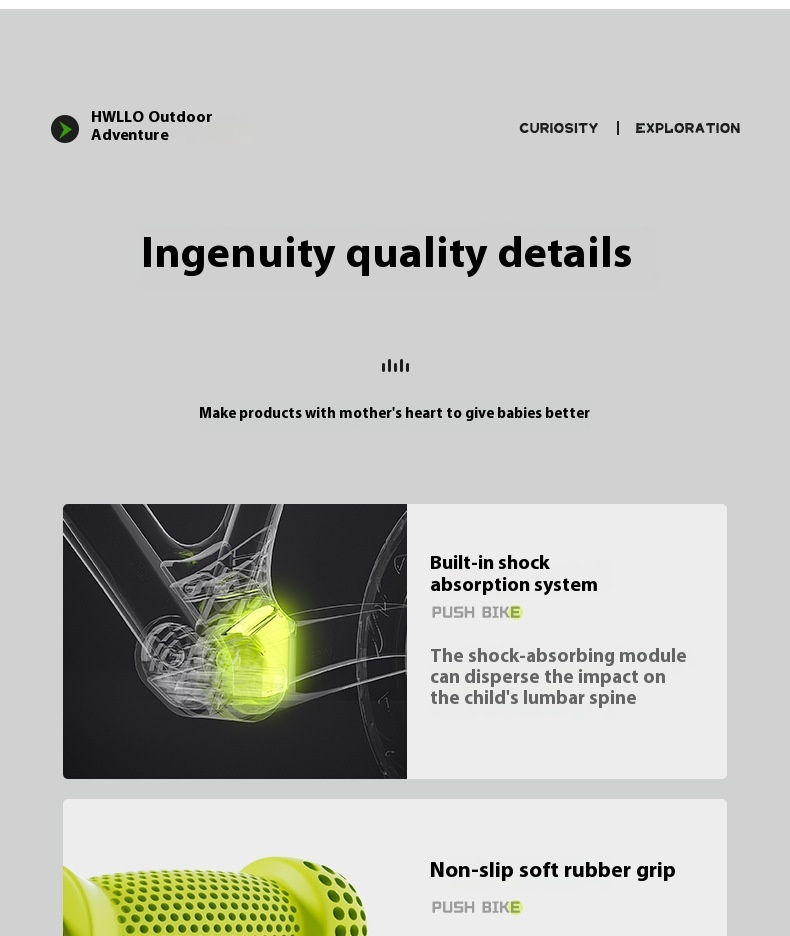 HWLLO Outdoor Adventure

CURIOSITY | EXPLORATION

Ingenuity quality details

Make products with mother's heart to give babies better

Built-in shock absorption system

PUSH BIKE

The shock-absorbing module can disperse the impact on the child's lumbar spine

Non-slip soft rubber grip

PUSH BIKE